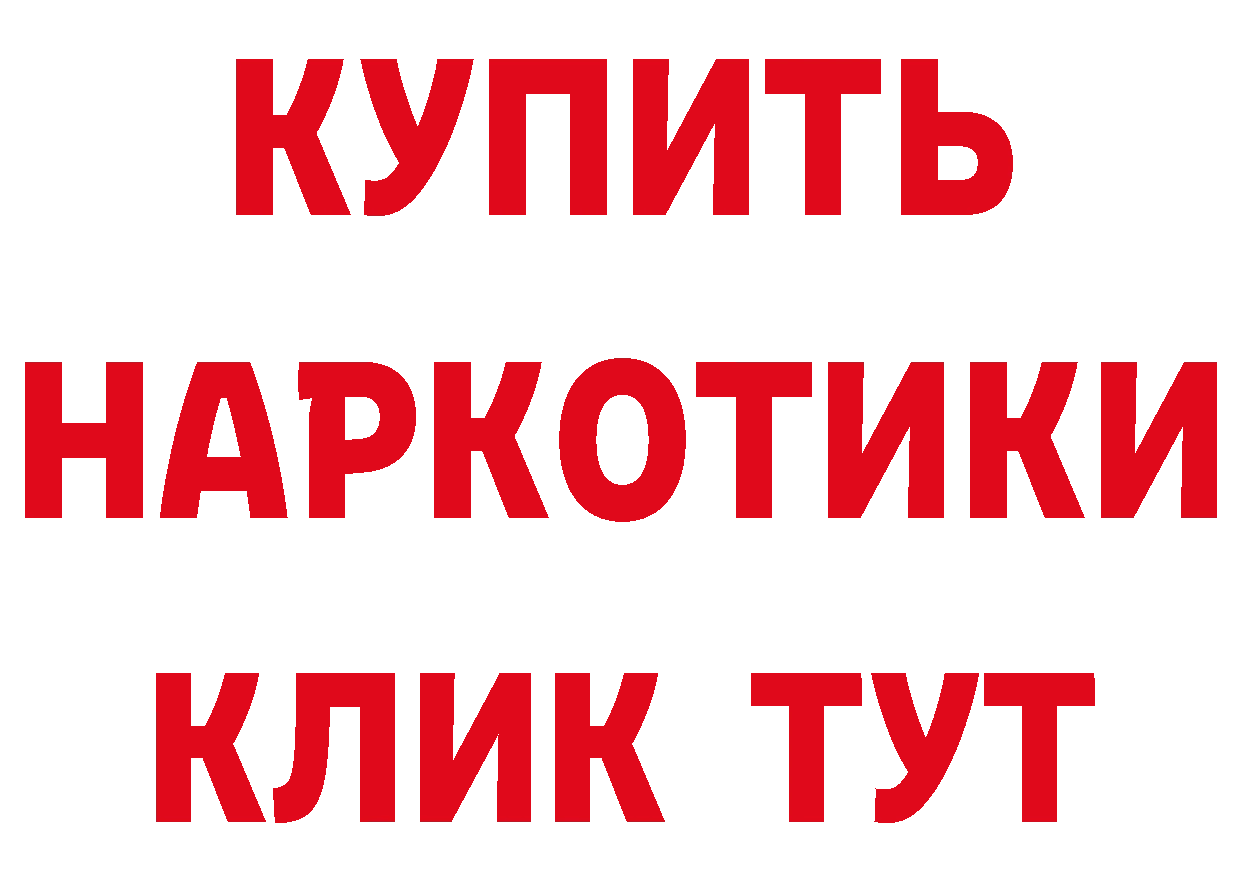 КУПИТЬ
НАРКОТИКИ
КЛИК ТУТ